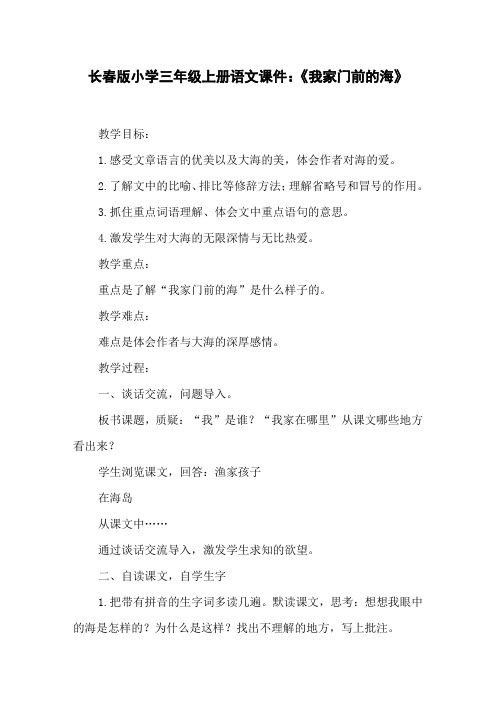 长春版小学三年级上册语文课件:《我家门前的海》

教学目标:

1.感受文章语言的优美以及大海的美,体会作者对海的爱。

2.了解文中的比喻、排比等修辞方法;理解省略号和冒号的作用。

3.抓住重点词语理解、体会文中重点语句的意思。

4.激发学生对大海的无限深情与无比热爱。

教学重点:

重点是了解“我家门前的海”是什么样子的。

教学难点:

难点是体会作者与大海的深厚感情。

教学过程:

一、谈话交流,问题导入。

板书课题,质疑:“我”是谁?“我家在哪里”从课文哪些地方看出来?

学生浏览课文,回答:渔家孩子

在海岛

从课文中……

通过谈话交流导入,激发学生求知的欲望。

二、自读课文,自学生字

1.把带有拼音的生字词多读几遍。默读课文,思考:想想我眼中的海是怎样的?为什么是这样?找出不理解的地方,写上批注。